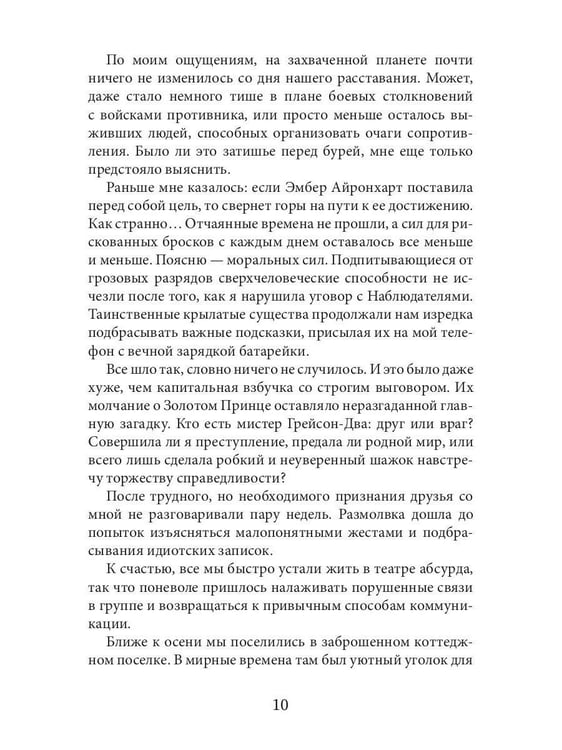 По моим ощущениям, на захваченной планете почти ничего не изменилось со дня нашего расставания. Может, даже стало немного тише в плане боевых столкновений с войсками противника, или просто меньше осталось выживших людей, способных организовать очаги сопротивления. Было ли это затишье перед бурей, мне еще только предстояло выяснить.

Раньше мне казалось: если Эмбер Айронхарт поставила перед собой цель, то свернет горы на пути к ее достижению. Как странно… Отчаянные времена не прошли, а сил для рискованных бросков с каждым днем оставалось все меньше и меньше. Поясню — моральных сил. Подпитывающиеся от грозовых разрядов сверхчеловеческие способности не исчезли после того, как я нарушила уговор с Наблюдателями. Таинственные крылатые существа продолжали нам изредка подбрасывать важные подсказки, присылая их на мой телефон с вечной зарядкой батарейки.

Все шло так, словно ничего не случилось. И это было даже хуже, чем капитальная взбучка со строгим выговором. Их молчание о Золотом Принце оставляло неразгаданной главную загадку. Кто есть мистер Грейсон-Два: друг или враг? Совершила ли я преступление, предала ли родной мир, или всего лишь сделала робкий и неуверенный шажок навстречу торжеству справедливости?

После трудного, но необходимого признания друзья со мной не разговаривали пару недель. Размолвка дошла до попыток изъясняться малопонятными жестами и подбрасывания идиотских записок.

К счастью, все мы быстро устали жить в театре абсурда, так что поневоле пришлось налаживать порушенные связи в группе и возвращаться к привычным способам коммуникации.

Ближе к осени мы поселились в заброшенном коттеджном поселке. В мирные времена там был уютный уголок для

10